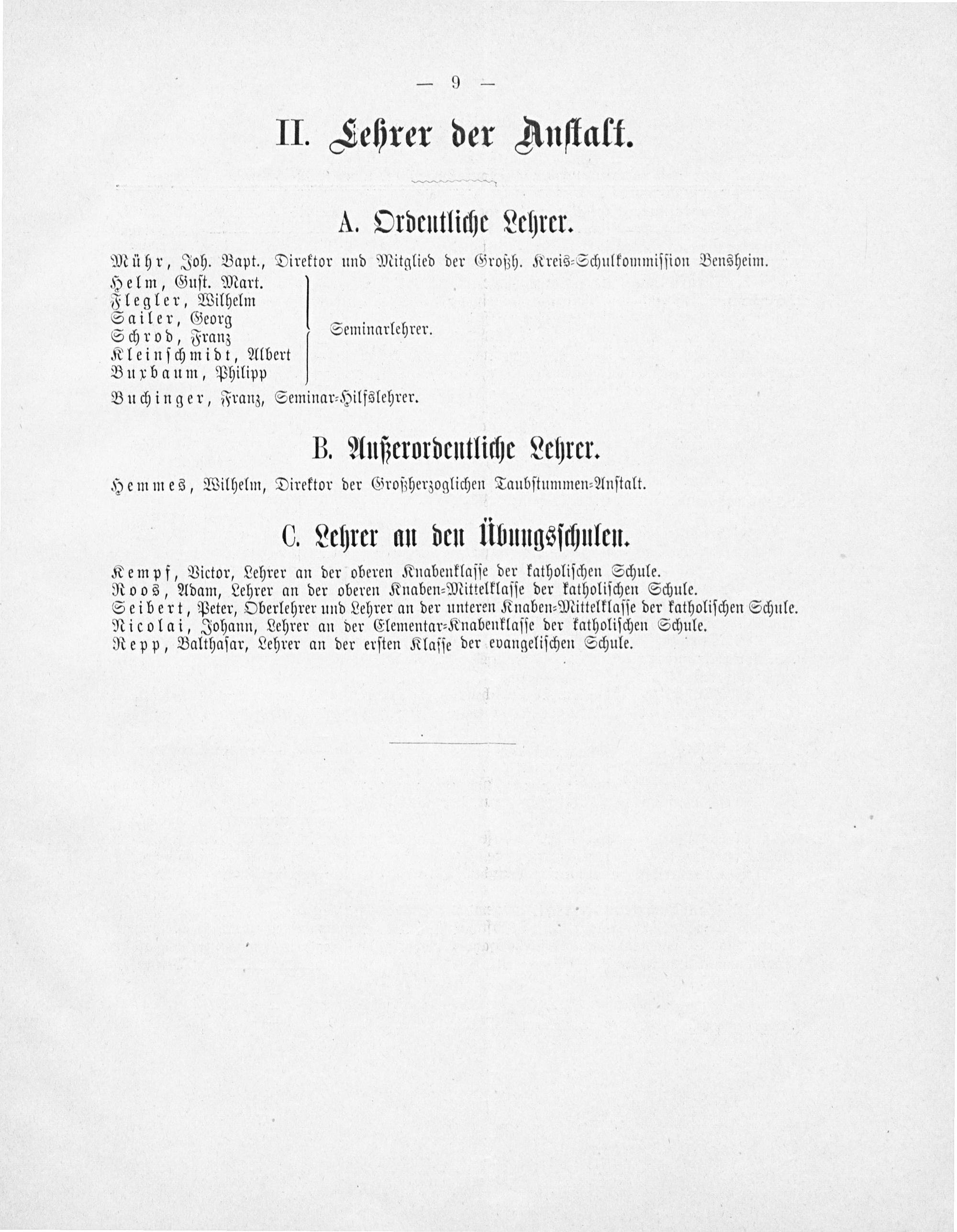 — 9 —

II. Lehrer der Anstalt.

A. Ordentliche Lehrer.

Mühr, Joh. Bapt., Direktor und Mitglied der Großh. Kreis-Schulkommission Bensheim.

Helm, Gust. Mart.
Flegler, Wilhelm
Sailer, Georg
Schrod, Franz
Kleinschmidt, Albert
Buxbaum, Philipp

Seminarlehrer.

Buchinger, Franz, Seminar-Hilfslehrer.

B. Außerordentliche Lehrer.

Hemmes, Wilhelm, Direktor der Großherzoglichen Taubstummen-Anstalt.

C. Lehrer an den Übungsschulen.

Kempf, Victor, Lehrer an der oberen Knabenklasse der katholischen Schule.
Roos, Adam, Lehrer an der oberen Knaben-Mittelklasse der katholischen Schule.
Seibert, Peter, Oberlehrer und Lehrer an der unteren Knaben-Mittelklasse der katholischen Schule.
Nicolai, Johann, Lehrer an der Elementar-Knabenklasse der katholischen Schule.
Repp, Balthasar, Lehrer an der ersten Klasse der evangelischen Schule.